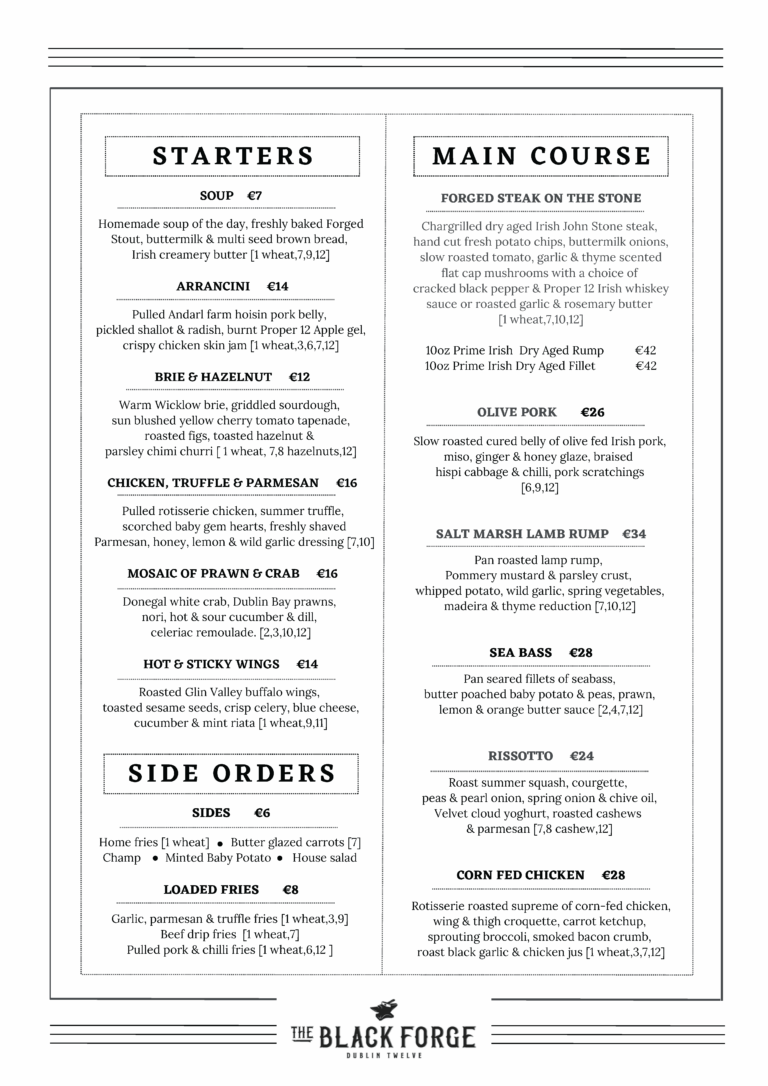 STARTERS

SOUP €7

Homemade soup of the day, freshly baked Forged Stout, buttermilk & multi seed brown bread, Irish creamery butter [1 wheat,7,9,12]

ARRANCINI €14

Pulled Andarl farm hoisin pork belly, pickled shallot & radish, burnt Proper 12 Apple gel, crispy chicken skin jam [1 wheat,3,6,7,12]

BRIE & HAZELNUT €12

Warm Wicklow brie, griddled sourdough, sun blushed yellow cherry tomato tapenade, roasted figs, toasted hazelnut & parsley chimi churri [ 1 wheat, 7,8 hazelnuts,12]

CHICKEN, TRUFFLE & PARMESAN €16

Pulled rotisserie chicken, summer truffle, scorched baby gem hearts, freshly shaved Parmesan, honey, lemon & wild garlic dressing [7,10]

MOSAIC OF PRAWN & CRAB €16

Donegal white crab, Dublin Bay prawns, nori, hot & sour cucumber & dill, celeriac remoulade. [2,3,10,12]

HOT & STICKY WINGS €14

Roasted Glin Valley buffalo wings, toasted sesame seeds, crisp celery, blue cheese, cucumber & mint riata [1 wheat,9,11]

SIDE ORDERS

SIDES €6

Home fries [1 wheat] • Butter glazed carrots [7]
Champ • Minted Baby Potato • House salad

LOADED FRIES €8

Garlic, parmesan & truffle fries [1 wheat,3,9]
Beef drip fries [1 wheat,7]
Pulled pork & chilli fries [1 wheat,6,12 ]

MAIN COURSE

FORGED STEAK ON THE STONE

Chargrilled dry aged Irish John Stone steak, hand cut fresh potato chips, buttermilk onions, slow roasted tomato, garlic & thyme scented flat cap mushrooms with a choice of cracked black pepper & Proper 12 Irish whiskey sauce or roasted garlic & rosemary butter [1 wheat,7,10,12]

10oz Prime Irish Dry Aged Rump €42
10oz Prime Irish Dry Aged Fillet €42

OLIVE PORK €26

Slow roasted cured belly of olive fed Irish pork, miso, ginger & honey glaze, braised hispi cabbage & chilli, pork scratchings [6,9,12]

SALT MARSH LAMB RUMP €34

Pan roasted lamp rump, Pommery mustard & parsley crust, whipped potato, wild garlic, spring vegetables, madeira & thyme reduction [7,10,12]

SEA BASS €28

Pan seared fillets of seabass, butter poached baby potato & peas, prawn, lemon & orange butter sauce [2,4,7,12]

RISSOTTO €24

Roast summer squash, courgette, peas & pearl onion, spring onion & chive oil, Velvet cloud yoghurt, roasted cashews & parmesan [7,8 cashew,12]

CORN FED CHICKEN €28

Rotisserie roasted supreme of corn-fed chicken, wing & thigh croquette, carrot ketchup, sprouting broccoli, smoked bacon crumb, roast black garlic & chicken jus [1 wheat,3,7,12]

THE BLACK FORGE
DUBLIN TWELVE